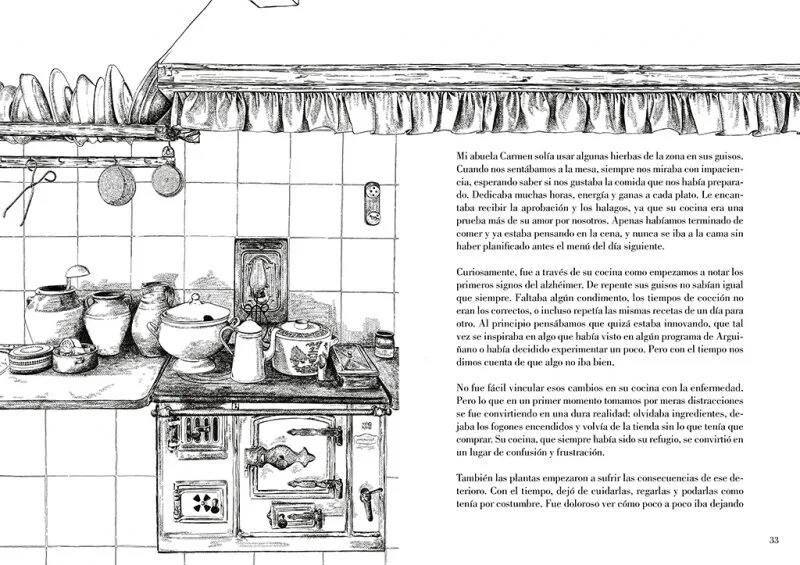 Mi abuela Carmen solía usar algunas hierbas de la zona en sus guisos. Cuando nos sentábamos a la mesa, siempre nos miraba con impaciencia, esperando saber si nos gustaba la comida que nos había preparado. Dedicaba muchas horas, energía y ganas a cada plato. Le encantaba recibir la aprobación y los halagos, ya que su cocina era una prueba más de su amor por nosotros. Apenas habíamos terminado de comer y ya estaba pensando en la cena, y nunca se iba a la cama sin haber planificado antes el menú del día siguiente.

Curiosamente, fue a través de su cocina como empezamos a notar los primeros signos del alzhéimer. De repente sus guisos no sabían igual que siempre. Faltaba algún condimento, los tiempos de cocción no eran los correctos, o incluso repetía las mismas recetas de un día para otro. Al principio pensábamos que quizá estaba innovando, que tal vez se inspiraba en algo que había visto en algún programa de Arguiñano o había decidido experimentar un poco. Pero con el tiempo nos dimos cuenta de que algo no iba bien.

No fue fácil vincular esos cambios en su cocina con la enfermedad. Pero lo que en un primer momento tomamos por meras distracciones se fue convirtiendo en una dura realidad: olvidaba ingredientes, dejaba los fogones encendidos y volvía de la tienda sin lo que tenía que comprar. Su cocina, que siempre había sido su refugio, se convirtió en un lugar de confusión y frustración.

También las plantas empezaron a sufrir las consecuencias de ese deterioro. Con el tiempo, dejó de cuidarlas, regarlas y podarlas como tenía por costumbre. Fue doloroso ver cómo poco a poco iba dejando

33